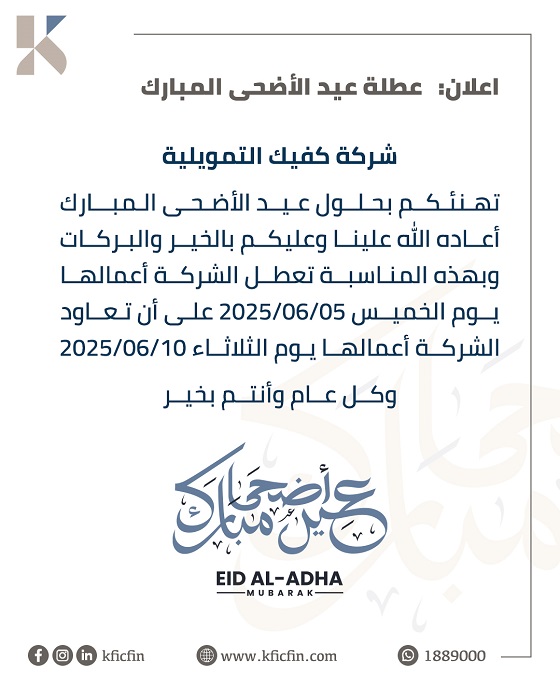 اعلان: عطلة عيد الأضحى المبارك

شركة كفيك التمويلية

تهنئكم بحلول عيد الأضحى المبارك أعاده الله علينا وعليكم بالخير والبركات وبهذه المناسبة تعطل الشركة أعمالها يوم الخميس 2025/06/05 على أن تعاود الشركة أعمالها يوم الثلاثاء 2025/06/10

وكل عام وأنتم بخير

عيد أضحى مبارك

EID AL-ADHA
MUBARAK

kficfin

www.kficfin.com

1889000